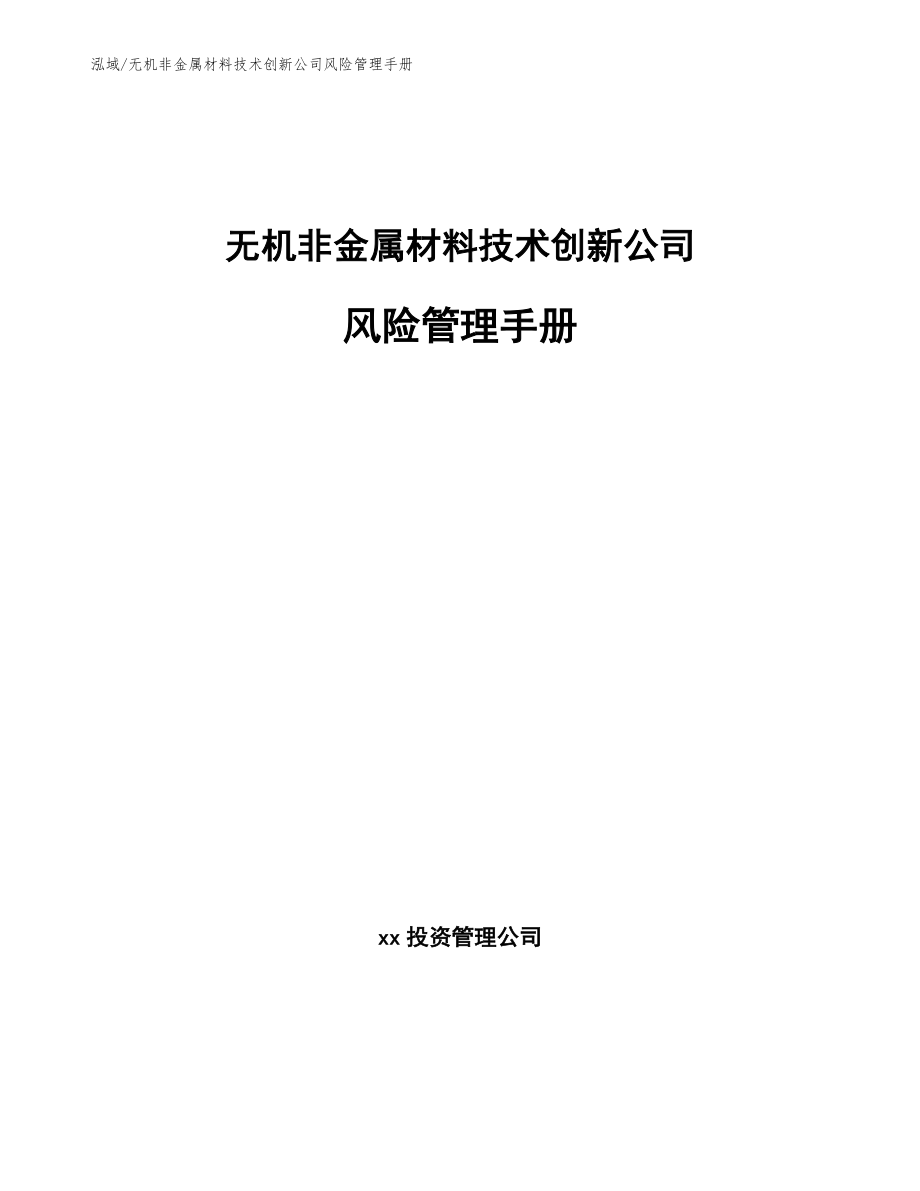 泓域/无机非金属材料技术创新公司风险管理手册

无机非金属材料技术创新公司

风险管理手册

xx 投资管理公司